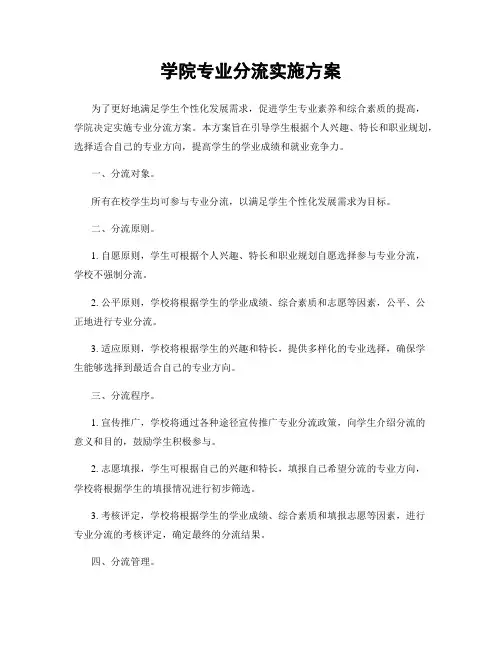 学院专业分流实施方案

为了更好地满足学生个性化发展需求，促进学生专业素养和综合素质的提高，学院决定实施专业分流方案。本方案旨在引导学生根据个人兴趣、特长和职业规划，选择适合自己的专业方向，提高学生的学业成绩和就业竞争力。

一、分流对象。

所有在校学生均可参与专业分流，以满足学生个性化发展需求为目标。

二、分流原则。

1. 自愿原则，学生可根据个人兴趣、特长和职业规划自愿选择参与专业分流，学校不强制分流。

2. 公平原则，学校将根据学生的学业成绩、综合素质和志愿等因素，公平、公正地进行专业分流。

3. 适应原则，学校将根据学生的兴趣和特长，提供多样化的专业选择，确保学生能够选择到最适合自己的专业方向。

三、分流程序。

1. 宣传推广，学校将通过各种途径宣传推广专业分流政策，向学生介绍分流的意义和目的，鼓励学生积极参与。

2. 志愿填报，学生可根据自己的兴趣和特长，填报自己希望分流的专业方向，学校将根据学生的填报情况进行初步筛选。

3. 考核评定，学校将根据学生的学业成绩、综合素质和填报志愿等因素，进行专业分流的考核评定，确定最终的分流结果。

四、分流管理。